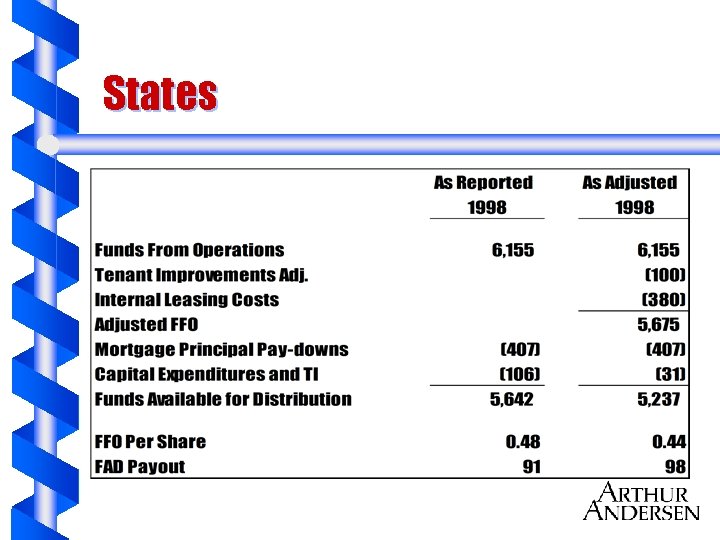 States

| | As Reported 1998 | As Adjusted 1998 |
|---|---|---|
| Funds From Operations | 6,155 | 6,155 |
| Tenant Improvements Adj. | | (100) |
| Internal Leasing Costs | | (380) |
| Adjusted FFO | | 5,675 |
| Mortgage Principal Pay-downs | (407) | (407) |
| Capital Expenditures and TI | (106) | (31) |
| Funds Available for Distribution | 5,642 | 5,237 |
| FFO Per Share | 0.48 | 0.44 |
| FAD Payout | 91 | 98 |

ARTHUR ANDERSEN